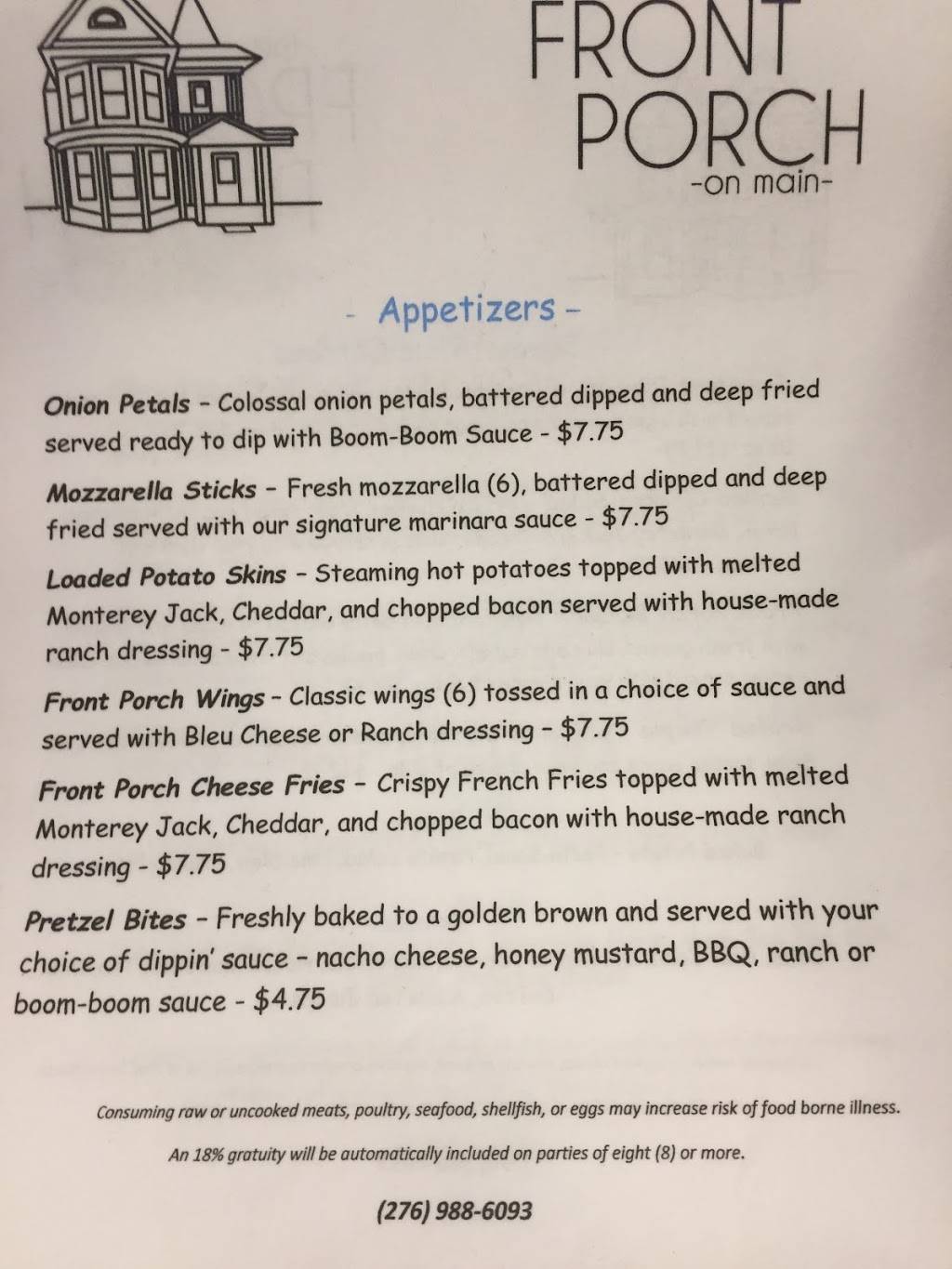 FRONT PORCH
-on main-

- Appetizers -

Onion Petals - Colossal onion petals, battered dipped and deep fried served ready to dip with Boom-Boom Sauce - $7.75

Mozzarella Sticks - Fresh mozzarella (6), battered dipped and deep fried served with our signature marinara sauce - $7.75

Loaded Potato Skins - Steaming hot potatoes topped with melted Monterey Jack, Cheddar, and chopped bacon served with house-made ranch dressing - $7.75

Front Porch Wings - Classic wings (6) tossed in a choice of sauce and served with Bleu Cheese or Ranch dressing - $7.75

Front Porch Cheese Fries - Crispy French Fries topped with melted Monterey Jack, Cheddar, and chopped bacon with house-made ranch dressing - $7.75

Pretzel Bites - Freshly baked to a golden brown and served with your choice of dippin' sauce - nacho cheese, honey mustard, BBQ, ranch or boom-boom sauce - $4.75

Consuming raw or uncooked meats, poultry, seafood, shellfish, or eggs may increase risk of food borne illness.

An 18% gratuity will be automatically included on parties of eight (8) or more.

(276) 988-6093